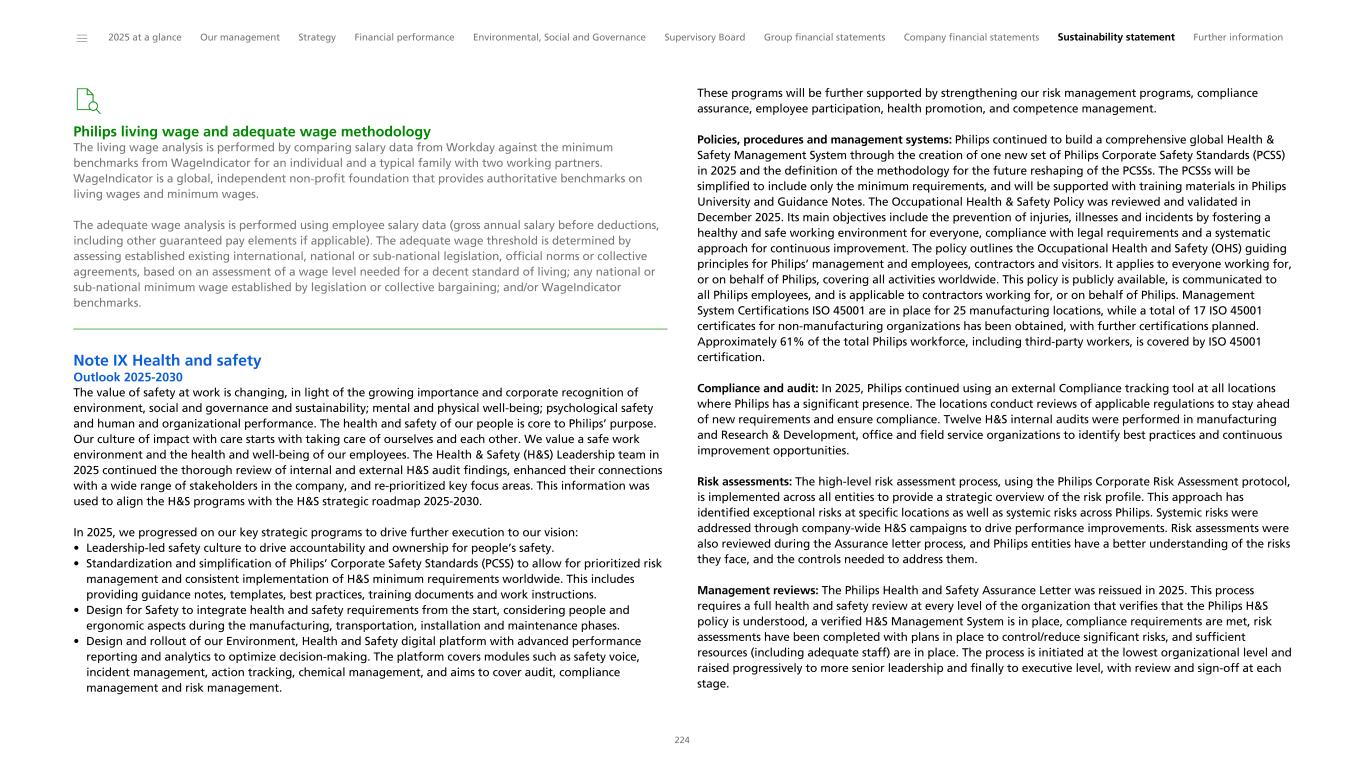 2025 at a glance Our management Strategy Financial performance Environmental, Social and Governance Supervisory Board Group financial statements Company financial statements Sustainability statement Further information

Philips living wage and adequate wage methodology
The living wage analysis is performed by comparing salary data from Workday against the minimum benchmarks from WageIndicator for an individual and a typical family with two working partners. WageIndicator is a global, independent non-profit foundation that provides authoritative benchmarks on living wages and minimum wages.

The adequate wage analysis is performed using employee salary data (gross annual salary before deductions, including other guaranteed pay elements if applicable). The adequate wage threshold is determined by assessing established existing international, national or sub-national legislation, official norms or collective agreements, based on an assessment of a wage level needed for a decent standard of living; any national or sub-national minimum wage established by legislation or collective bargaining; and/or WageIndicator benchmarks.

Note IX Health and safety
Outlook 2025-2030
The value of safety at work is changing, in light of the growing importance and corporate recognition of environment, social and governance and sustainability; mental and physical well-being; psychological safety and human and organizational performance. The health and safety of our people is core to Philips' purpose. Our culture of impact with care starts with taking care of ourselves and each other. We value a safe work environment and the health and well-being of our employees. The Health & Safety (H&S) Leadership team in 2025 continued the thorough review of internal and external H&S audit findings, enhanced their connections with a wide range of stakeholders in the company, and re-prioritized key focus areas. This information was used to align the H&S programs with the H&S strategic roadmap 2025-2030.

In 2025, we progressed on our key strategic programs to drive further execution to our vision:
• Leadership-led safety culture to drive accountability and ownership for people's safety.
• Standardization and simplification of Philips' Corporate Safety Standards (PCSS) to allow for prioritized risk management and consistent implementation of H&S minimum requirements worldwide. This includes providing guidance notes, templates, best practices, training documents and work instructions.
• Design for Safety to integrate health and safety requirements from the start, considering people and ergonomic aspects during the manufacturing, transportation, installation and maintenance phases.
• Design and rollout of our Environment, Health and Safety digital platform with advanced performance reporting and analytics to optimize decision-making. The platform covers modules such as safety voice, incident management, action tracking, chemical management, and aims to cover audit, compliance management and risk management.

These programs will be further supported by strengthening our risk management programs, compliance assurance, employee participation, health promotion, and competence management.

Policies, procedures and management systems: Philips continued to build a comprehensive global Health & Safety Management System through the creation of one new set of Philips Corporate Safety Standards (PCSS) in 2025 and the definition of the methodology for the future reshaping of the PCSSs. The PCSSs will be simplified to include only the minimum requirements, and will be supported with training materials in Philips University and Guidance Notes. The Occupational Health & Safety Policy was reviewed and validated in December 2025. Its main objectives include the prevention of injuries, illnesses and incidents by fostering a healthy and safe working environment for everyone, compliance with legal requirements and a systematic approach for continuous improvement. The policy outlines the Occupational Health and Safety (OHS) guiding principles for Philips' management and employees, contractors and visitors. It applies to everyone working for, or on behalf of Philips, covering all activities worldwide. This policy is publicly available, is communicated to all Philips employees, and is applicable to contractors working for, or on behalf of Philips. Management System Certifications ISO 45001 are in place for 25 manufacturing locations, while a total of 17 ISO 45001 certificates for non-manufacturing organizations has been obtained, with further certifications planned. Approximately 61% of the total Philips workforce, including third-party workers, is covered by ISO 45001 certification.

Compliance and audit: In 2025, Philips continued using an external Compliance tracking tool at all locations where Philips has a significant presence. The locations conduct reviews of applicable regulations to stay ahead of new requirements and ensure compliance. Twelve H&S internal audits were performed in manufacturing and Research & Development, office and field service organizations to identify best practices and continuous improvement opportunities.

Risk assessments: The high-level risk assessment process, using the Philips Corporate Risk Assessment protocol, is implemented across all entities to provide a strategic overview of the risk profile. This approach has identified exceptional risks at specific locations as well as systemic risks across Philips. Systemic risks were addressed through company-wide H&S campaigns to drive performance improvements. Risk assessments were also reviewed during the Assurance letter process, and Philips entities have a better understanding of the risks they face, and the controls needed to address them.

Management reviews: The Philips Health and Safety Assurance Letter was reissued in 2025. This process requires a full health and safety review at every level of the organization that verifies that the Philips H&S policy is understood, a verified H&S Management System is in place, compliance requirements are met, risk assessments have been completed with plans in place to control/reduce significant risks, and sufficient resources (including adequate staff) are in place. The process is initiated at the lowest organizational level and raised progressively to more senior leadership and finally to executive level, with review and sign-off at each stage.

224